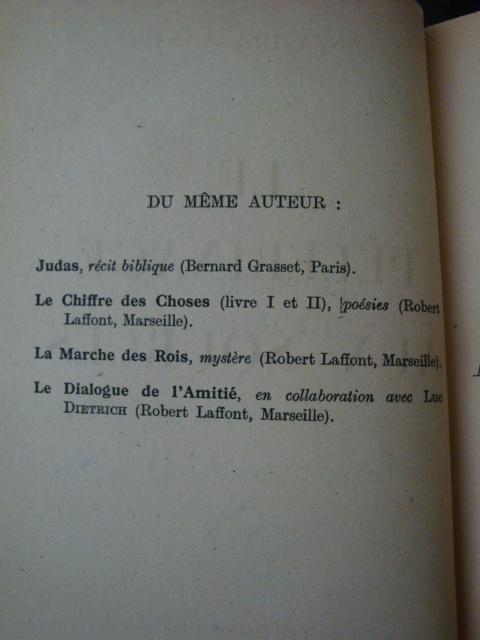 DU MÊME AUTEUR :

Judas, récit biblique (Bernard Grasset, Paris).

Le Chiffre des Choses (livre I et II), poésies (Robert Laffont, Marseille).

La Marche des Rois, mystère (Robert Laffont, Marseille).

Le Dialogue de l'Amitié, en collaboration avec Luc Dietrich (Robert Laffont, Marseille).